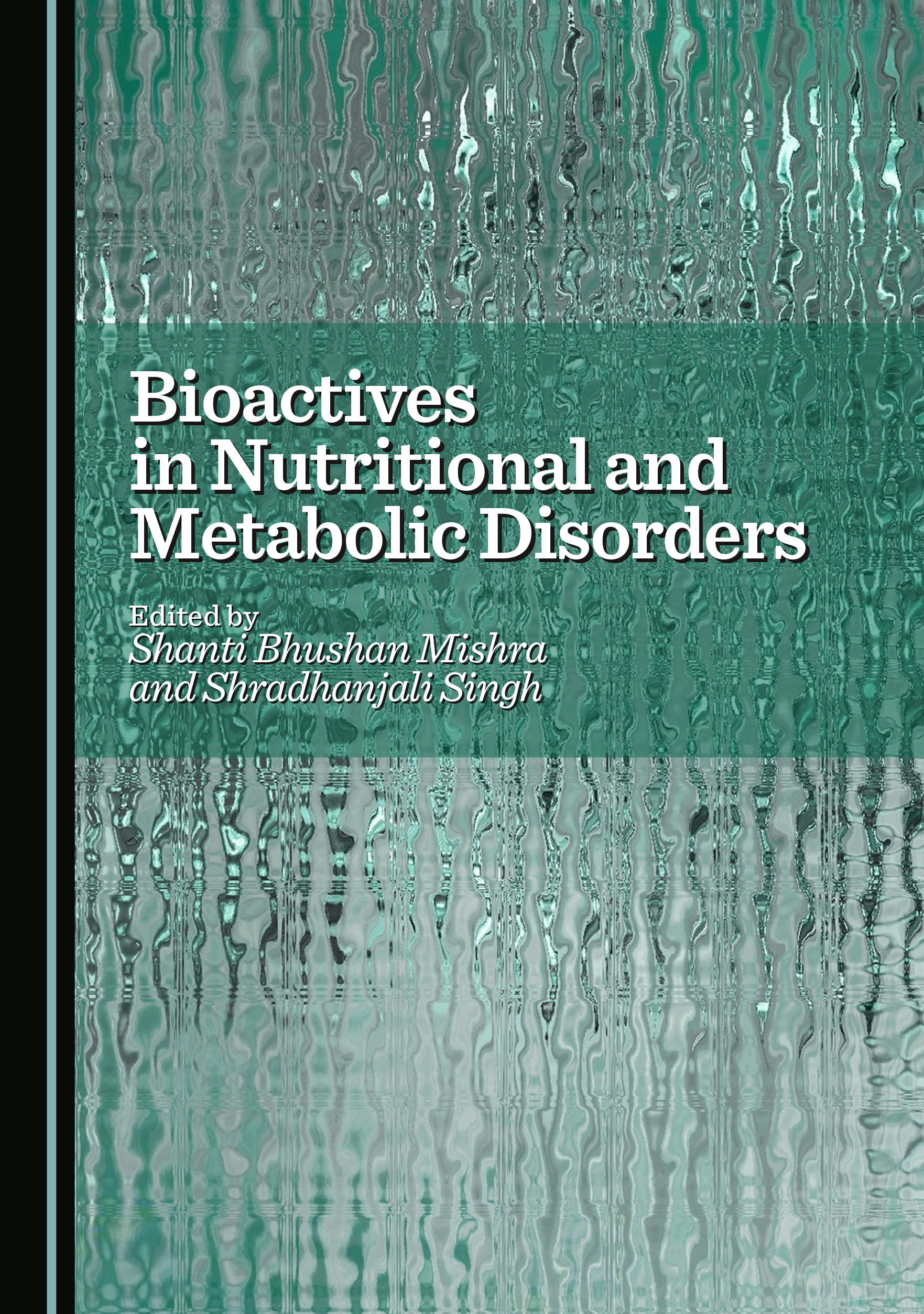 Bioactives in Nutritional and Metabolic Disorders

Edited by
Shanti Bhushan Mishra
and Shradhanjali Singh